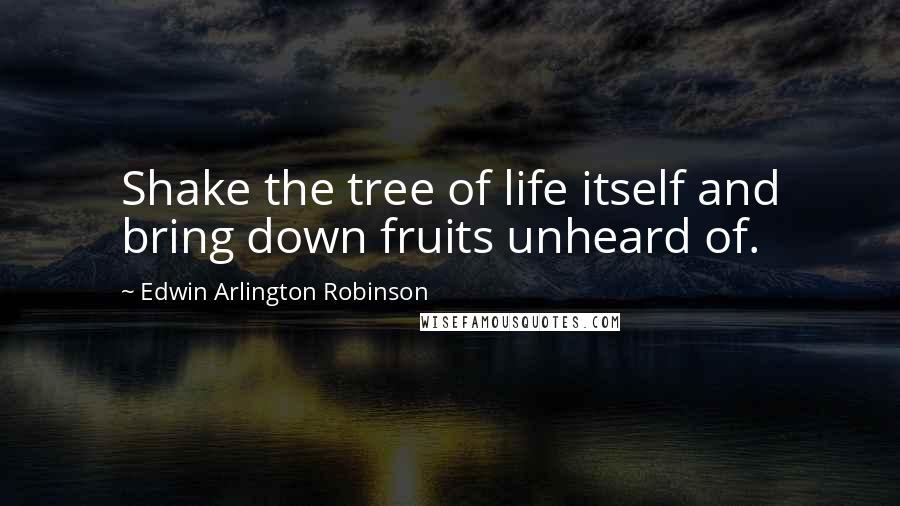 Shake the tree of life itself and bring down fruits unheard of.

~ Edwin Arlington Robinson

WISEFAMOUSQUOTES.COM